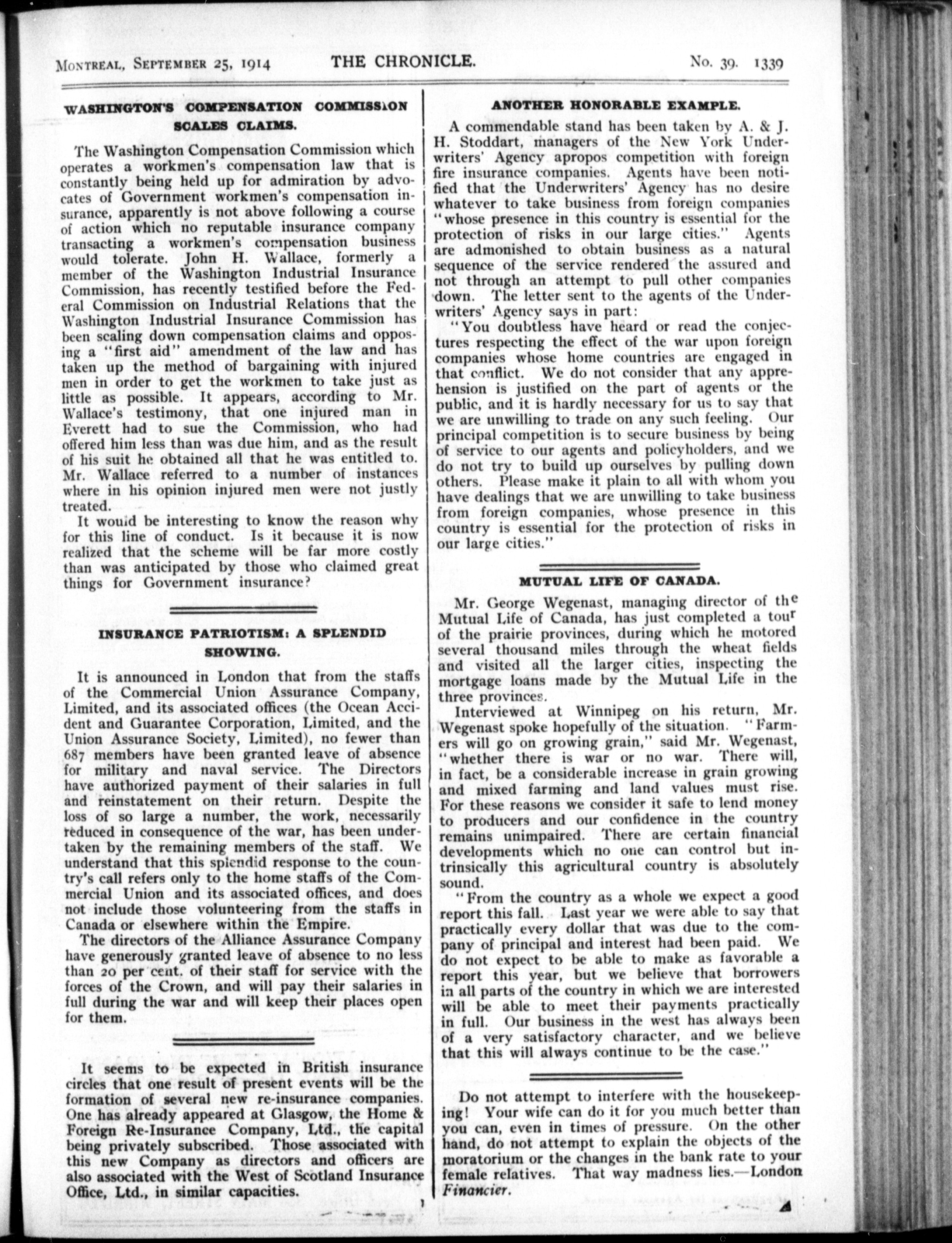 MONTREAL, SEPTEMBER 25, 1914 THE CHRONICLE. No. 39. 1339

WASHINGTON'S COMPENSATION COMMISSION SCALES CLAIMS.

The Washington Compensation Commission which operates a workmen's compensation law that is constantly being held up for admiration by advocates of Government workmen's compensation insurance, apparently is not above following a course of action which no reputable insurance company transacting a workmen's compensation business would tolerate. John H. Wallace, formerly a member of the Washington Industrial Insurance Commission, has recently testified before the Federal Commission on Industrial Relations that the Washington Industrial Insurance Commission has been scaling down compensation claims and opposing a "first aid" amendment of the law and has taken up the method of bargaining with injured men in order to get the workmen to take just as little as possible. It appears, according to Mr. Wallace's testimony, that one injured man in Everett had to sue the Commission, who had offered him less than was due him, and as the result of his suit he obtained all that he was entitled to. Mr. Wallace referred to a number of instances where in his opinion injured men were not justly treated.

It would be interesting to know the reason why for this line of conduct. Is it because it is now realized that the scheme will be far more costly than was anticipated by those who claimed great things for Government insurance?

INSURANCE PATRIOTISM: A SPLENDID SHOWING.

It is announced in London that from the staffs of the Commercial Union Assurance Company, Limited, and its associated offices (the Ocean Accident and Guarantee Corporation, Limited, and the Union Assurance Society, Limited), no fewer than 687 members have been granted leave of absence for military and naval service. The Directors have authorized payment of their salaries in full and reinstatement on their return. Despite the loss of so large a number, the work, necessarily reduced in consequence of the war, has been undertaken by the remaining members of the staff. We understand that this splendid response to the country's call refers only to the home staffs of the Commercial Union and its associated offices, and does not include those volunteering from the staffs in Canada or elsewhere within the Empire.

The directors of the Alliance Assurance Company have generously granted leave of absence to no less than 20 per cent. of their staff for service with the forces of the Crown, and will pay their salaries in full during the war and will keep their places open for them.

It seems to be expected in British insurance circles that one result of present events will be the formation of several new re-insurance companies. One has already appeared at Glasgow, the Home & Foreign Re-Insurance Company, Ltd., the capital being privately subscribed. Those associated with this new Company as directors and officers are also associated with the West of Scotland Insurance Office, Ltd., in similar capacities.

ANOTHER HONORABLE EXAMPLE.

A commendable stand has been taken by A. & J. H. Stoddart, managers of the New York Underwriters' Agency apropos competition with foreign fire insurance companies. Agents have been notified that the Underwriters' Agency has no desire whatever to take business from foreign companies "whose presence in this country is essential for the protection of risks in our large cities." Agents are admonished to obtain business as a natural sequence of the service rendered the assured and not through an attempt to pull other companies down. The letter sent to the agents of the Underwriters' Agency says in part:

"You doubtless have heard or read the conjectures respecting the effect of the war upon foreign companies whose home countries are engaged in that conflict. We do not consider that any apprehension is justified on the part of agents or the public, and it is hardly necessary for us to say that we are unwilling to trade on any such feeling. Our principal competition is to secure business by being of service to our agents and policyholders, and we do not try to build up ourselves by pulling down others. Please make it plain to all with whom you have dealings that we are unwilling to take business from foreign companies, whose presence in this country is essential for the protection of risks in our large cities."

MUTUAL LIFE OF CANADA.

Mr. George Wegenast, managing director of the Mutual Life of Canada, has just completed a tour of the prairie provinces, during which he motored several thousand miles through the wheat fields and visited all the larger cities, inspecting the mortgage loans made by the Mutual Life in the three provinces.

Interviewed at Winnipeg on his return, Mr. Wegenast spoke hopefully of the situation. "Farmers will go on growing grain," said Mr. Wegenast, "whether there is war or no war. There will, in fact, be a considerable increase in grain growing and mixed farming and land values must rise. For these reasons we consider it safe to lend money to producers and our confidence in the country remains unimpaired. There are certain financial developments which no one can control but intrinsically this agricultural country is absolutely sound.

"From the country as a whole we expect a good report this fall. Last year we were able to say that practically every dollar that was due to the company of principal and interest had been paid. We do not expect to be able to make as favorable a report this year, but we believe that borrowers in all parts of the country in which we are interested will be able to meet their payments practically in full. Our business in the west has always been of a very satisfactory character, and we believe that this will always continue to be the case."

Do not attempt to interfere with the housekeeping! Your wife can do it for you much better than you can, even in times of pressure. On the other hand, do not attempt to explain the objects of the moratorium or the changes in the bank rate to your female relatives. That way madness lies.—London Financier.